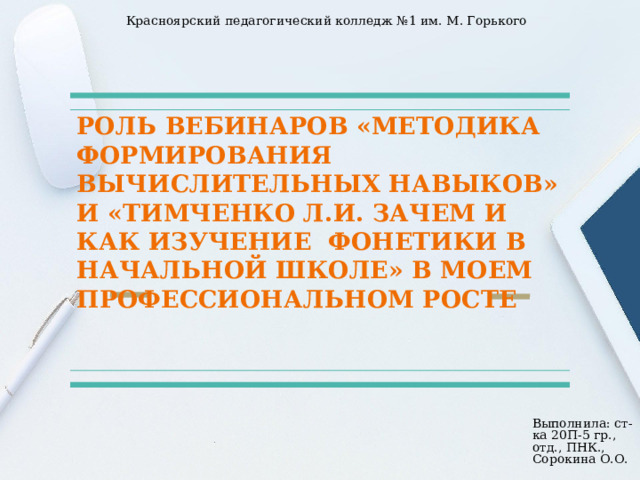 Красноярский педагогический колледж №1 им. М. Горького

РОЛЬ ВЕБИНАРОВ «МЕТОДИКА ФОРМИРОВАНИЯ ВЫЧИСЛИТЕЛЬНЫХ НАВЫКОВ» И «ТИМЧЕНКО Л.И. ЗАЧЕМ И КАК ИЗУЧЕНИЕ ФОНЕТИКИ В НАЧАЛЬНОЙ ШКОЛЕ» В МОЕМ ПРОФЕССИОНАЛЬНОМ РОСТЕ

Выполнила: ст-ка 20П-5 гр., отд., ПНК., Сорокина О.О.